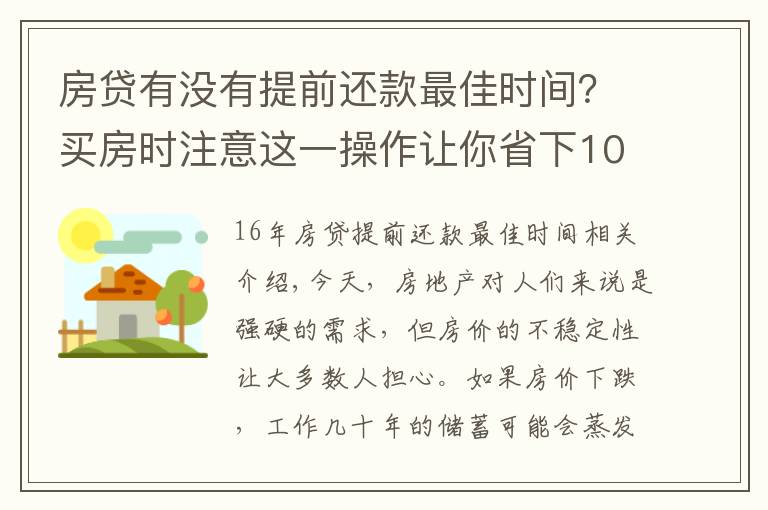 房贷有没有提前还款最佳时间？买房时注意这一操作让你省下10

16年房贷提前还款最佳时间相关介绍，今天，房地产对人们来说是强硬的需求，但房价的不稳定性让大多数人担心。如果房价下跌，工作几十年的储蓄可能会蒸发